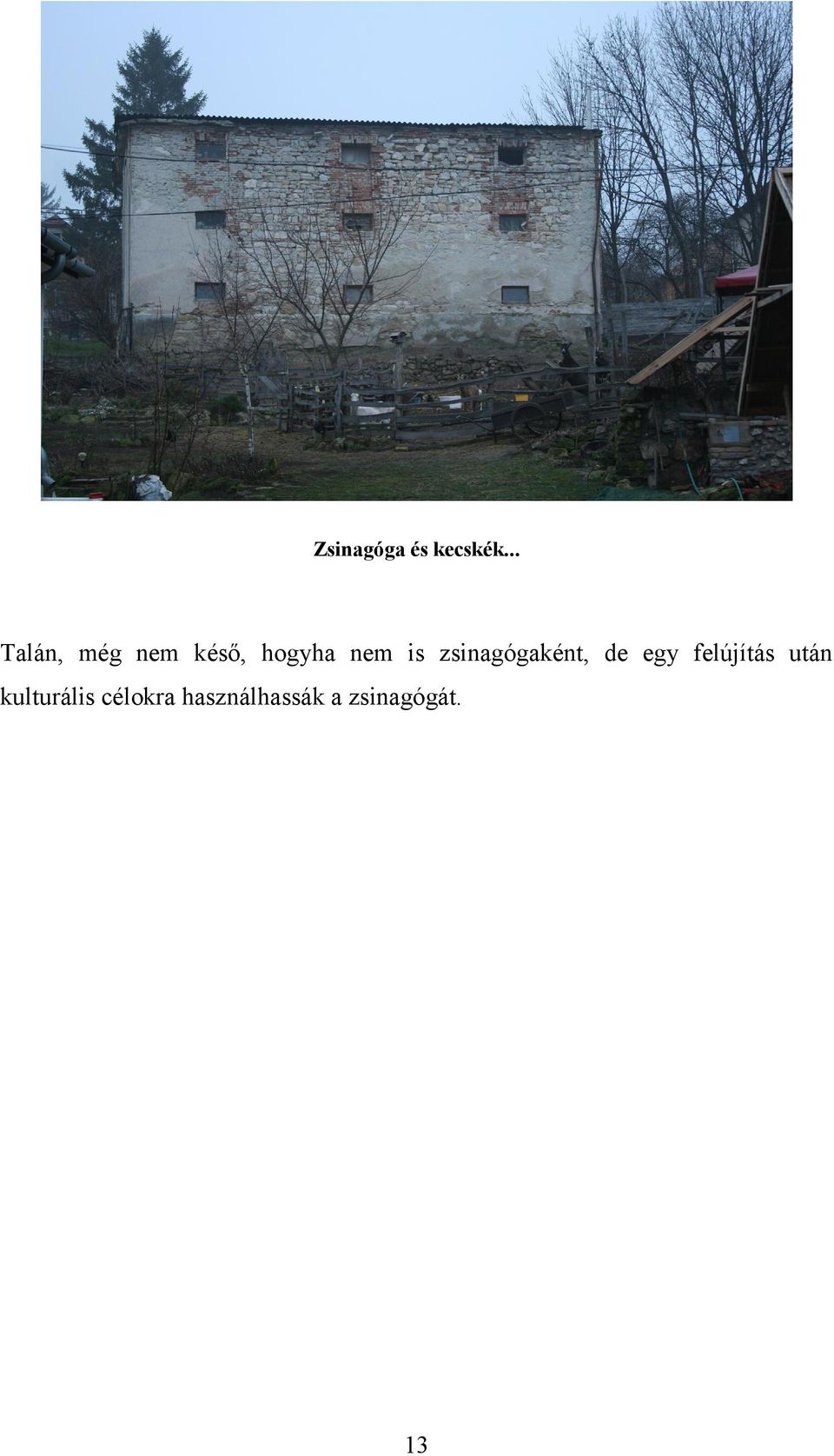 Zsinagóga és kecskék...

Talán, még nem késő, hogyha nem is zsinagógaként, de egy felújítás után kulturális célokra használhassák a zsinagógát.

13